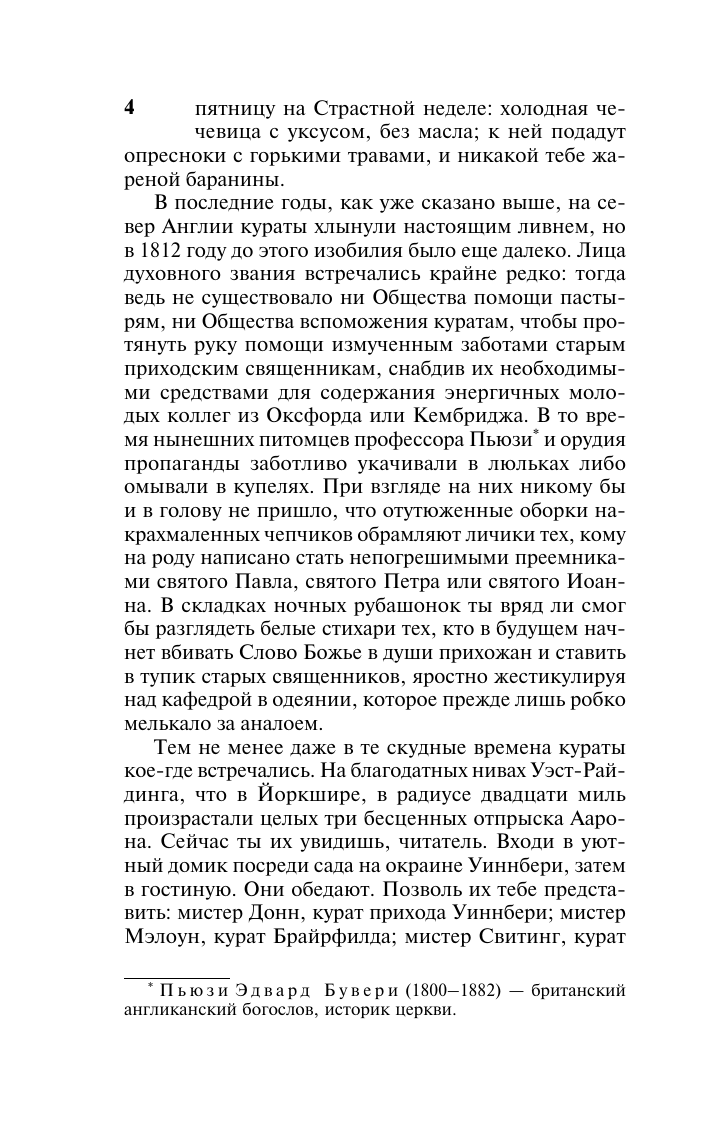 4

пятницу на Страстной неделе: холодная чечевица с уксусом, без масла; к ней подадут опресноки с горькими травами, и никакой тебе жареной баранины.

В последние годы, как уже сказано выше, на север Англии кураты хлынули настоящим ливнем, но в 1812 году до этого изобилия было еще далеко. Лица духовного звания встречались крайне редко: тогда ведь не существовало ни Общества помощи пастырям, ни Общества вспоможения куратам, чтобы протянуть руку помощи измученным заботами старым приходским священникам, снабдив их необходимыми средствами для содержания энергичных молодых коллег из Оксфорда или Кембриджа. В то время нынешних питомцев профессора Пьюзи* и орудия пропаганды заботливо укачивали в люльках либо омывали в купелях. При взгляде на них никому бы и в голову не пришло, что отутюженные оборки накрахмаленных чепчиков обрамляют личики тех, кому на роду написано стать непогрешимыми преемниками святого Павла, святого Петра или святого Иоанна. В складках ночных рубашонок ты вряд ли смог бы разглядеть белые стихари тех, кто в будущем начнет вбивать Слово Божье в души прихожан и ставить в тупик старых священников, яростно жестикулируя над кафедрой в одеянии, которое прежде лишь робко мелькало за аналоем.

Тем не менее даже в те скудные времена кураты кое-где встречались. На благодатных нивах Уэст-Райдинга, что в Йоркшире, в радиусе двадцати миль произрастали целых три бесценных отпрыска Аарона. Сейчас ты их увидишь, читатель. Входи в уютный домик посреди сада на окраине Уиннбери, затем в гостиную. Они обедают. Позволь их тебе представить: мистер Донн, курат прихода Уиннбери; мистер Мэлоун, курат Брайрфилда; мистер Свитинг, курат

* Пьюзи Эдвард Бувери (1800–1882) — британский англиканский богослов, историк церкви.